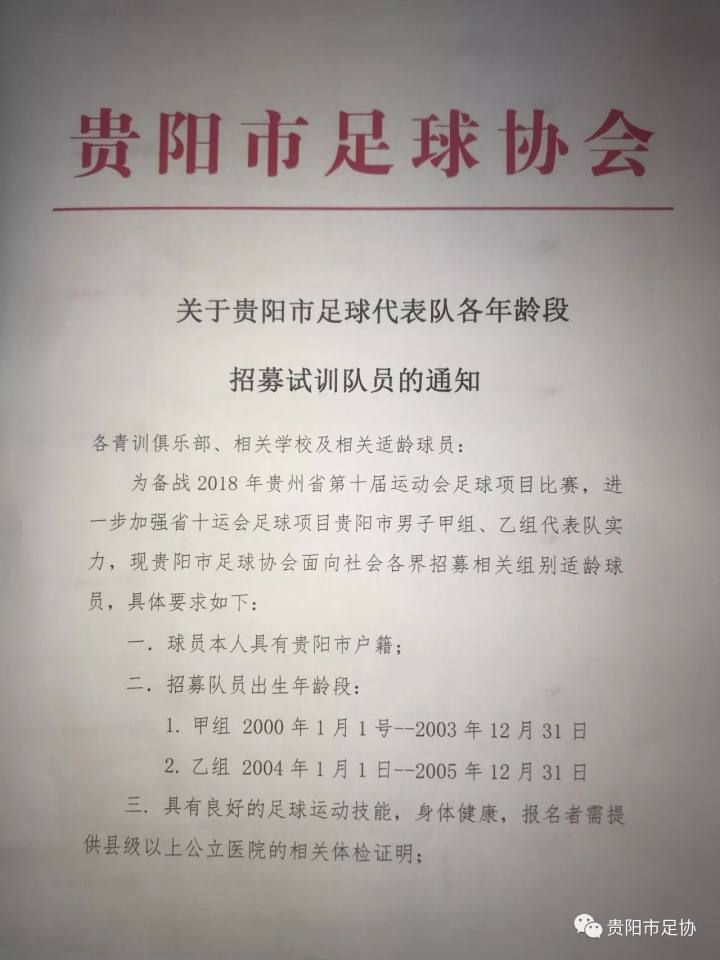 贵阳市足球协会

关于贵阳市足球代表队各年龄段

招募试训队员的通知

各青训俱乐部、相关学校及相关适龄球员：

为备战 2018 年贵州省第十届运动会足球项目比赛，进一步加强省十运会足球项目贵阳市男子甲组、乙组代表队实力，现贵阳市足球协会面向社会各界招募相关组别适龄球员，具体要求如下：

一．球员本人具有贵阳市户籍；

二．招募队员出生年龄段：

1. 甲组 2000 年 1 月 1 号--2003 年 12 月 31 日

2. 乙组 2004 年 1 月 1 日--2005 年 12 月 31 日

三．具有良好的足球运动技能，身体健康，报名者需提供县级以上公立医院的相关体检证明；

贵阳市足协